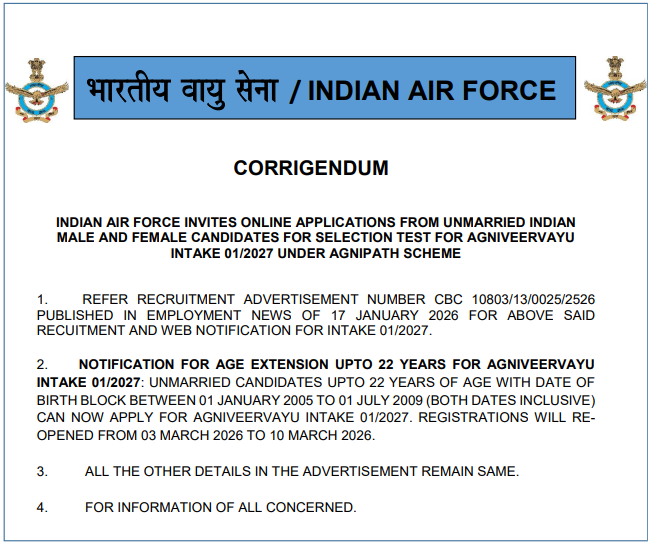 भारतीय वायु सेना / INDIAN AIR FORCE

CORRIGENDUM

INDIAN AIR FORCE INVITES ONLINE APPLICATIONS FROM UNMARRIED INDIAN MALE AND FEMALE CANDIDATES FOR SELECTION TEST FOR AGNIVEERVAYU INTAKE 01/2027 UNDER AGNIPATH SCHEME

1. REFER RECRUITMENT ADVERTISEMENT NUMBER CBC 10803/13/0025/2526 PUBLISHED IN EMPLOYMENT NEWS OF 17 JANUARY 2026 FOR ABOVE SAID RECUITMENT AND WEB NOTIFICATION FOR INTAKE 01/2027.

2. NOTIFICATION FOR AGE EXTENSION UPTO 22 YEARS FOR AGNIVEERVAYU INTAKE 01/2027: UNMARRIED CANDIDATES UPTO 22 YEARS OF AGE WITH DATE OF BIRTH BLOCK BETWEEN 01 JANUARY 2005 TO 01 JULY 2009 (BOTH DATES INCLUSIVE) CAN NOW APPLY FOR AGNIVEERVAYU INTAKE 01/2027. REGISTRATIONS WILL RE-OPENED FROM 03 MARCH 2026 TO 10 MARCH 2026.

3. ALL THE OTHER DETAILS IN THE ADVERTISEMENT REMAIN SAME.

4. FOR INFORMATION OF ALL CONCERNED.